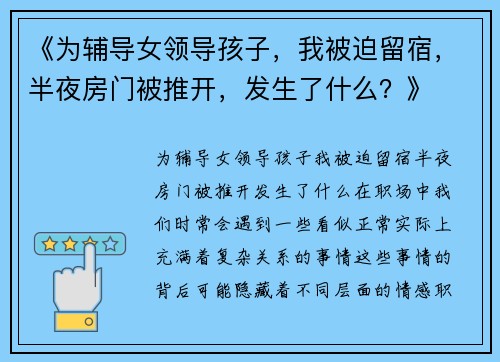 《为辅导女领导孩子，我被迫留宿，半夜房门被推开，发生了什么？》

为辅导女领导孩子我被迫留宿半夜房门被推开发生了什么在职场中我们时常会遇到一些看似正常实际上充满着复杂关系的事情这些事情的背后可能隐藏着不同层面的情感职